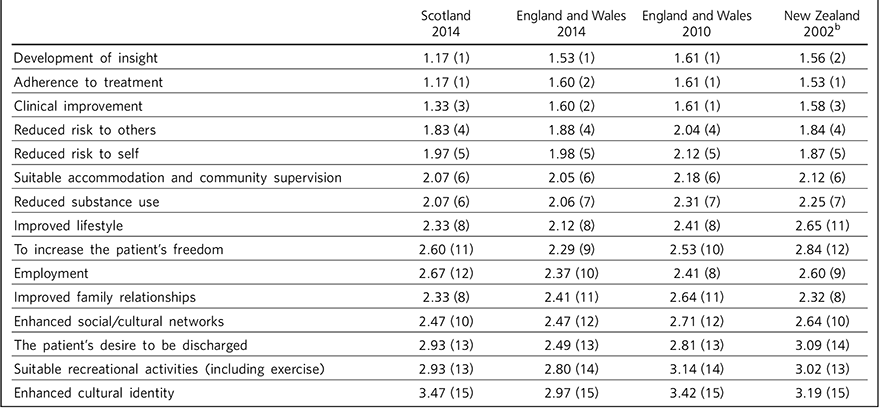 |  | Scotland 2014 | England and Wales 2014 | England and Wales 2010 | New Zealand 2002$^b$ |
|---|---|---|---|---|
| Development of insight | 1.17 (1) | 1.53 (1) | 1.61 (1) | 1.56 (2) |
| Adherence to treatment | 1.17 (1) | 1.60 (2) | 1.61 (1) | 1.53 (1) |
| Clinical improvement | 1.33 (3) | 1.60 (2) | 1.61 (1) | 1.58 (3) |
| Reduced risk to others | 1.83 (4) | 1.88 (4) | 2.04 (4) | 1.84 (4) |
| Reduced risk to self | 1.97 (5) | 1.98 (5) | 2.12 (5) | 1.87 (5) |
| Suitable accommodation and community supervision | 2.07 (6) | 2.05 (6) | 2.18 (6) | 2.12 (6) |
| Reduced substance use | 2.07 (6) | 2.06 (7) | 2.31 (7) | 2.25 (7) |
| Improved lifestyle | 2.33 (8) | 2.12 (8) | 2.41 (8) | 2.65 (11) |
| To increase the patient's freedom | 2.60 (11) | 2.29 (9) | 2.53 (10) | 2.84 (12) |
| Employment | 2.67 (12) | 2.37 (10) | 2.41 (8) | 2.60 (9) |
| Improved family relationships | 2.33 (8) | 2.41 (11) | 2.64 (11) | 2.32 (8) |
| Enhanced social/cultural networks | 2.47 (10) | 2.47 (12) | 2.71 (12) | 2.64 (10) |
| The patient's desire to be discharged | 2.93 (13) | 2.49 (13) | 2.81 (13) | 3.09 (14) |
| Suitable recreational activities (including exercise) | 2.93 (13) | 2.80 (14) | 3.14 (14) | 3.02 (13) |
| Enhanced cultural identity | 3.47 (15) | 2.97 (15) | 3.42 (15) | 3.19 (15) |